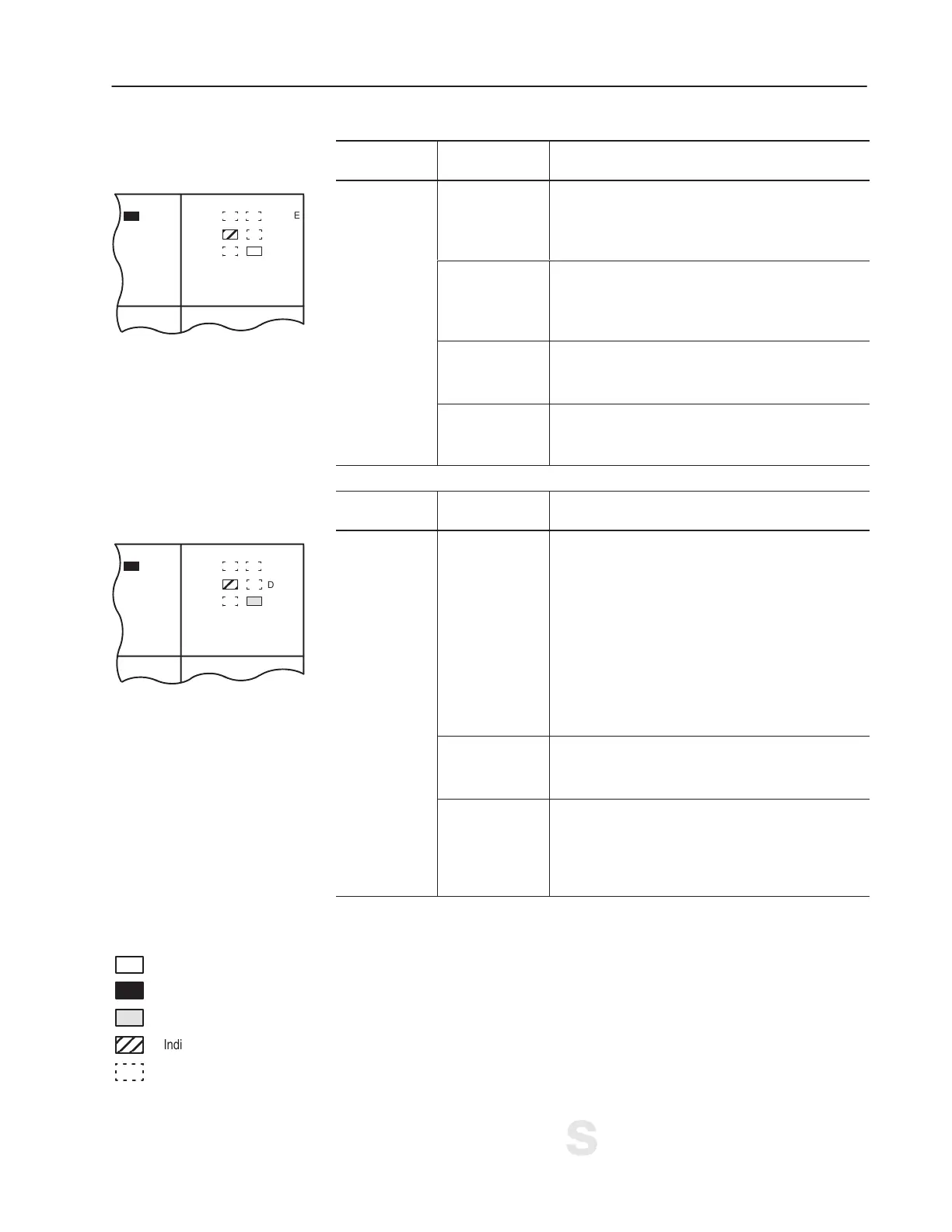 E

D

Indi

S